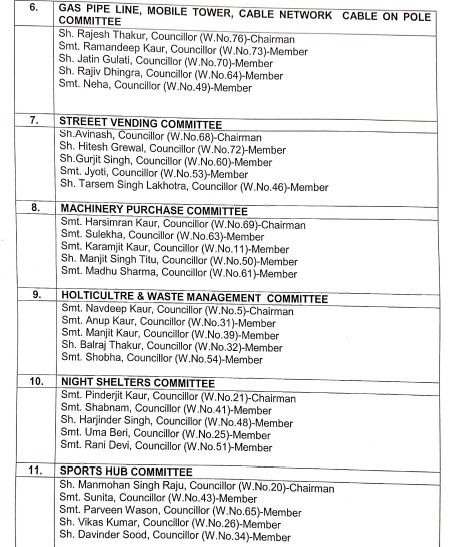 | 6. | GAS PIPE LINE, MOBILE TOWER, CABLE NETWORK CABLE ON POLE COMMITTEE |
|---|---|
| | Sh. Rajesh Thakur, Councillor (W.No.76)-Chairman<br>Smt. Ramandeep Kaur, Councillor (W.No.73)-Member<br>Sh. Jatin Gulati, Councillor (W.No.70)-Member<br>Sh. Rajiv Dhingra, Councillor (W.No.64)-Member<br>Smt. Neha, Councillor (W.No.49)-Member |
| 7. | STREEET VENDING COMMITTEE |
| | Sh.Avinash, Councillor (W.No.68)-Chairman<br>Sh. Hitesh Grewal, Councillor (W.No.72)-Member<br>Sh.Gurjit Singh, Councillor (W.No.60)-Member<br>Smt. Jyoti, Councillor (W.No.53)-Member<br>Sh. Tarsem Singh Lakhotra, Councillor (W.No.46)-Member |
| 8. | MACHINERY PURCHASE COMMITTEE |
| | Smt. Harsimran Kaur, Councillor (W.No.69)-Chairman<br>Smt. Sulekha, Councillor (W.No.63)-Member<br>Smt. Karamjit Kaur, Councillor (W.No.11)-Member<br>Sh. Manjit Singh Titu, Councillor (W.No.50)-Member<br>Smt. Madhu Sharma, Councillor (W.No.61)-Member |
| 9. | HOLTICULTRE & WASTE MANAGEMENT COMMITTEE |
| | Smt. Navdeep Kaur, Councillor (W.No.5)-Chairman<br>Smt. Anup Kaur, Councillor (W.No.31)-Member<br>Smt. Manjit Kaur, Councillor (W.No.39)-Member<br>Sh. Balraj Thakur, Councillor (W.No.32)-Member<br>Smt. Shobha, Councillor (W.No.54)-Member |
| 10. | NIGHT SHELTERS COMMITTEE |
| | Smt. Pinderjit Kaur, Councillor (W.No.21)-Chairman<br>Smt. Shabnam, Councillor (W.No.41)-Member<br>Sh. Harjinder Singh, Councillor (W.No.48)-Member<br>Smt. Uma Beri, Councillor (W.No.25)-Member<br>Smt. Rani Devi, Councillor (W.No.51)-Member |
| 11. | SPORTS HUB COMMITTEE |
| | Sh. Manmohan Singh Raju, Councillor (W.No.20)-Chairman<br>Smt. Sunita, Councillor (W.No.43)-Member<br>Smt. Parveen Wason, Councillor (W.No.65)-Member<br>Sh. Vikas Kumar, Councillor (W.No.26)-Member<br>Sh. Davinder Sood, Councillor (W.No.34)-Member |